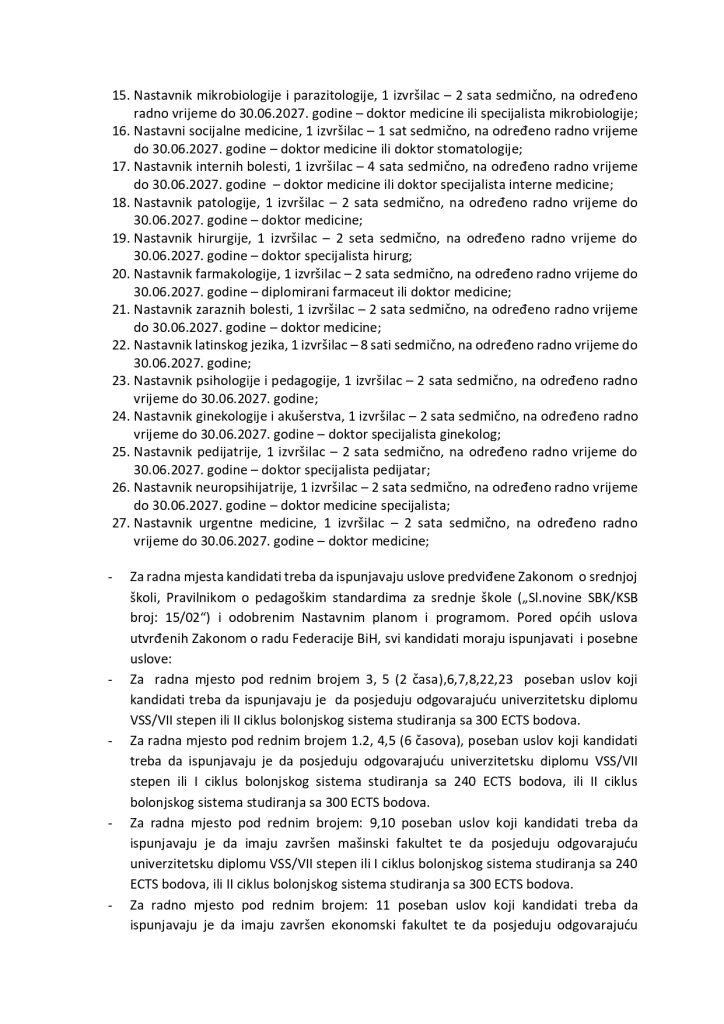 15. Nastavnik mikrobiologije i parazitologije, 1 izvršilac – 2 sata sedmično, na određeno radno vrijeme do 30.06.2027. godine – doktor medicine ili specijalista mikrobiologije;
16. Nastavni socijalne medicine, 1 izvršilac – 1 sat sedmično, na određeno radno vrijeme do 30.06.2027. godine – doktor medicine ili doktor stomatologije;
17. Nastavnik internih bolesti, 1 izvršilac – 4 sata sedmično, na određeno radno vrijeme do 30.06.2027. godine – doktor medicine ili doktor specijalista interne medicine;
18. Nastavnik patologije, 1 izvršilac – 2 sata sedmično, na određeno radno vrijeme do 30.06.2027. godine – doktor medicine;
19. Nastavnik hirurgije, 1 izvršilac – 2 seta sedmično, na određeno radno vrijeme do 30.06.2027. godine – doktor specijalista hirurg;
20. Nastavnik farmakologije, 1 izvršilac – 2 sata sedmično, na određeno radno vrijeme do 30.06.2027. godine – diplomirani farmaceut ili doktor medicine;
21. Nastavnik zaraznih bolesti, 1 izvršilac – 2 sata sedmično, na određeno radno vrijeme do 30.06.2027. godine – doktor medicine;
22. Nastavnik latinskog jezika, 1 izvršilac – 8 sati sedmično, na određeno radno vrijeme do 30.06.2027. godine;
23. Nastavnik psihologije i pedagogije, 1 izvršilac – 2 sata sedmično, na određeno radno vrijeme do 30.06.2027. godine;
24. Nastavnik ginekologije i akušerstva, 1 izvršilac – 2 sata sedmično, na određeno radno vrijeme do 30.06.2027. godine – doktor specijalista ginekolog;
25. Nastavnik pedijatrije, 1 izvršilac – 2 sata sedmično, na određeno radno vrijeme do 30.06.2027. godine – doktor specijalista pedijatar;
26. Nastavnik neuropsihijatrije, 1 izvršilac – 2 sata sedmično, na određeno radno vrijeme do 30.06.2027. godine – doktor medicine specijalista;
27. Nastavnik urgentne medicine, 1 izvršilac – 2 sata sedmično, na određeno radno vrijeme do 30.06.2027. godine – doktor medicine;

- Za radna mjesta kandidati treba da ispunjavaju uslove predviđene Zakonom o srednjoj školi, Pravilnikom o pedagoškim standardima za srednje škole („Sl.novine SBK/KSB broj: 15/02“) i odobrenim Nastavnim planom i programom. Pored općih uslova utvrđenih Zakonom o radu Federacije BiH, svi kandidati moraju ispunjavati i posebne uslove:
- Za radna mjesto pod rednim brojem 3, 5 (2 časa),6,7,8,22,23 poseban uslov koji kandidati treba da ispunjavaju je da posjeduju odgovarajuću univerzitetsku diplomu VSS/VII stepen ili II ciklus bolonjskog sistema studiranja sa 300 ECTS bodova.
- Za radna mjesto pod rednim brojem 1.2, 4,5 (6 časova), poseban uslov koji kandidati treba da ispunjavaju je da posjeduju odgovarajuću univerzitetsku diplomu VSS/VII stepen ili I ciklus bolonjskog sistema studiranja sa 240 ECTS bodova, ili II ciklus bolonjskog sistema studiranja sa 300 ECTS bodova.
- Za radna mjesto pod rednim brojem: 9,10 poseban uslov koji kandidati treba da ispunjavaju je da imaju završen mašinski fakultet te da posjeduju odgovarajuću univerzitetsku diplomu VSS/VII stepen ili I ciklus bolonjskog sistema studiranja sa 240 ECTS bodova, ili II ciklus bolonjskog sistema studiranja sa 300 ECTS bodova.
- Za radno mjesto pod rednim brojem: 11 poseban uslov koji kandidati treba da ispunjavaju je da imaju završen ekonomski fakultet te da posjeduju odgovarajuću